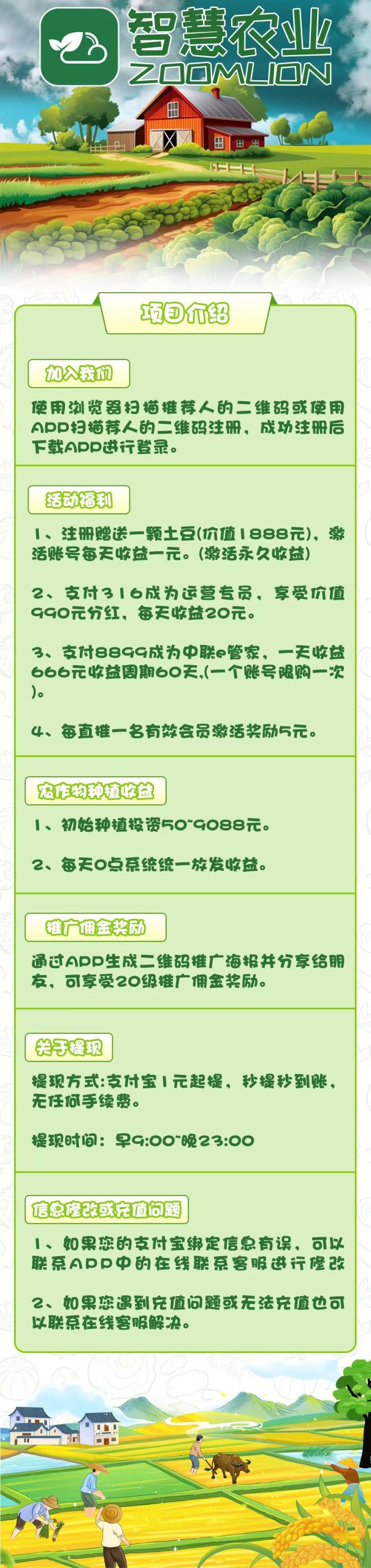 智慧农业
ZOOMLION

项目介绍

加入我们

使用浏览器扫描推荐人的二维码或使用APP扫描荐人的二维码注册，成功注册后下载APP进行登录。

活动福利

1、注册赠送一颗土豆(价值1888元)，激活账号每天收益一元。(激活永久收益)

2、支付316成为运营专员，享受价值990元分红，每天收益20元。

3、支付8899成为中联e管家，一天收益666元收益周期60天,(一个账号限购一次)。

4、每直推一名有效会员激活奖励5元。

农作物种植收益

1、初始种植投资50~9088元。

2、每天0点系统统一放发收益。

推广佣金奖励

通过APP生成二维码推广海报并分享给朋友，可享受20级推广佣金奖励。

关于提现

提现方式:支付宝1元起提，秒提秒到账，无任何手续费。

提现时间：早9:00~晚23:00

信息修改或充值问题

1、如果您的支付宝绑定信息有误，可以联系APP中的在线联系客服进行修改

2、如果您遇到充值问题或无法充值也可以联系在线客服解决。